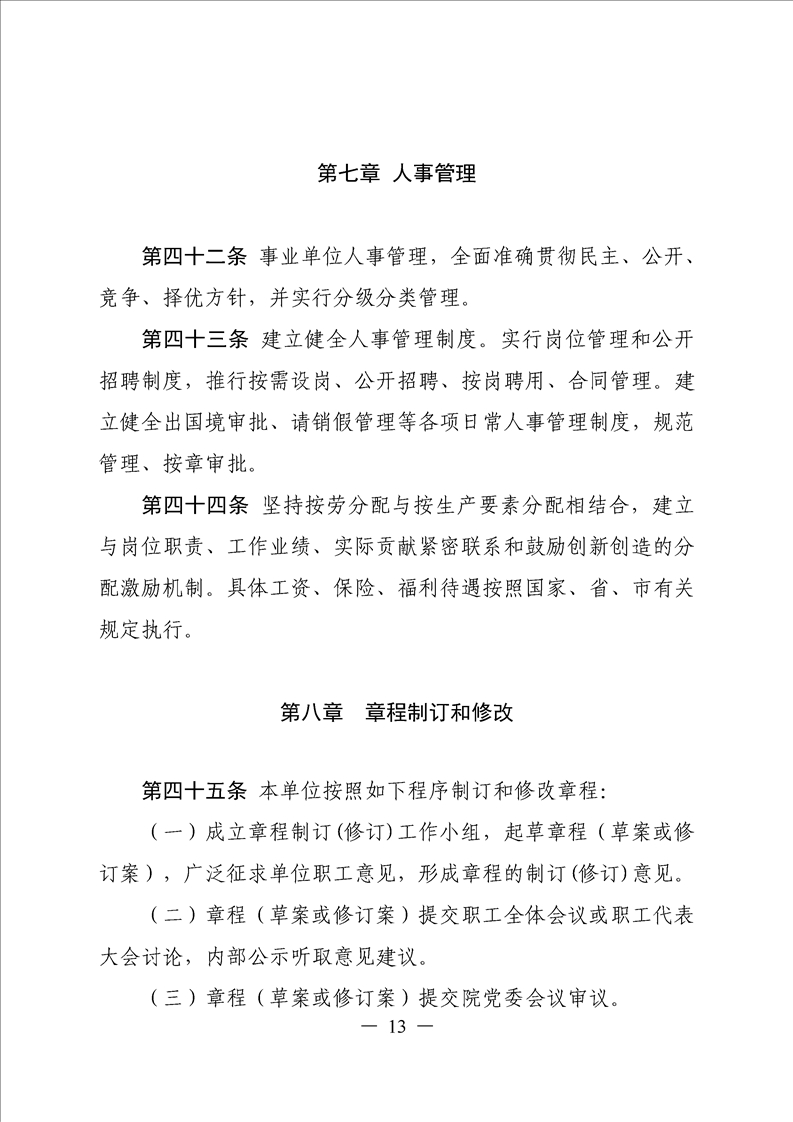 第七章 人事管理

第四十二条 事业单位人事管理，全面准确贯彻民主、公开、竞争、择优方针，并实行分级分类管理。

第四十三条 建立健全人事管理制度。实行岗位管理和公开招聘制度，推行按需设岗、公开招聘、按岗聘用、合同管理。建立健全出国境审批、请销假管理等各项日常人事管理制度，规范管理、按章审批。

第四十四条 坚持按劳分配与按生产要素分配相结合，建立与岗位职责、工作业绩、实际贡献紧密联系和鼓励创新创造的分配激励机制。具体工资、保险、福利待遇按照国家、省、市有关规定执行。

第八章 章程制订和修改

第四十五条 本单位按照如下程序制订和修改章程:

（一）成立章程制订(修订)工作小组，起草章程（草案或修订案），广泛征求单位职工意见，形成章程的制订(修订)意见。

（二）章程（草案或修订案）提交职工全体会议或职工代表大会讨论，内部公示听取意见建议。

（三）章程（草案或修订案）提交院党委会议审议。

— 13 —